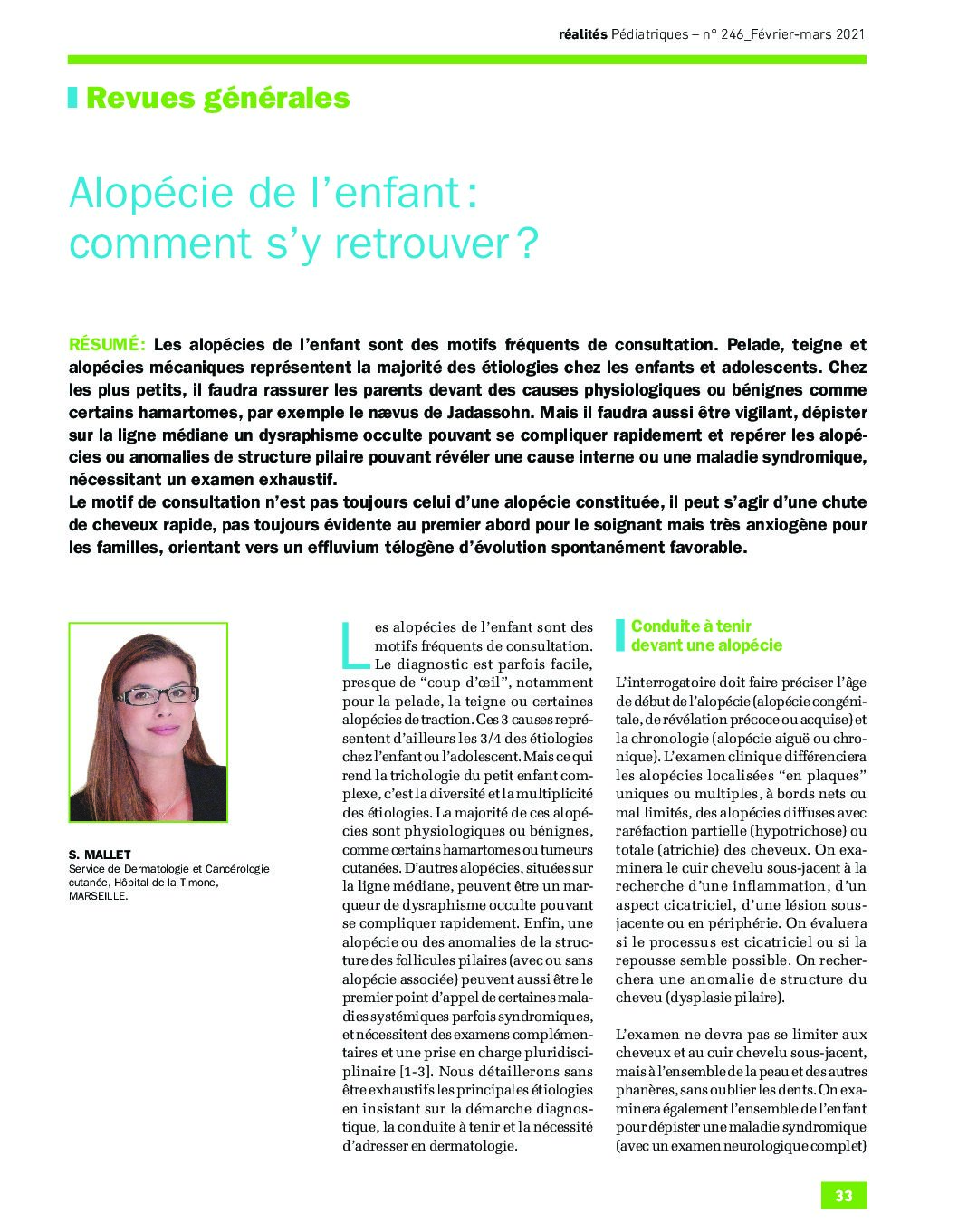 réalités Pédiatriques – n° 246_Février-mars 2021

Revues générales

Alopécie de l'enfant : comment s'y retrouver ?

RÉSUMÉ : Les alopécies de l'enfant sont des motifs fréquents de consultation. Pelade, teigne et alopécies mécaniques représentent la majorité des étiologies chez les enfants et adolescents. Chez les plus petits, il faudra rassurer les parents devant des causes physiologiques ou bénignes comme certains hamartomes, par exemple le nævus de Jadassohn. Mais il faudra aussi être vigilant, dépister sur la ligne médiane un dysraphisme occulte pouvant se compliquer rapidement et repérer les alopécies ou anomalies de structure pilaire pouvant révéler une cause interne ou une maladie syndromique, nécessitant un examen exhaustif.
Le motif de consultation n'est pas toujours celui d'une alopécie constituée, il peut s'agir d'une chute de cheveux rapide, pas toujours évidente au premier abord pour le soignant mais très anxiogène pour les familles, orientant vers un effluvium télogène d'évolution spontanément favorable.

S. MALLET
Service de Dermatologie et Cancérologie cutanée, Hôpital de la Timone, MARSEILLE.

Les alopécies de l'enfant sont des motifs fréquents de consultation. Le diagnostic est parfois facile, presque de "coup d'œil", notamment pour la pelade, la teigne ou certaines alopécies de traction. Ces 3 causes représentent d'ailleurs les 3/4 des étiologies chez l'enfant ou l'adolescent. Mais ce qui rend la trichologie du petit enfant complexe, c'est la diversité et la multiplicité des étiologies. La majorité de ces alopécies sont physiologiques ou bénignes, comme certains hamartomes ou tumeurs cutanées. D'autres alopécies, situées sur la ligne médiane, peuvent être un marqueur de dysraphisme occulte pouvant se compliquer rapidement. Enfin, une alopécie ou des anomalies de la structure des follicules pilaires (avec ou sans alopécie associée) peuvent aussi être le premier point d'appel de certaines maladies systémiques parfois syndromiques, et nécessitent des examens complémentaires et une prise en charge pluridisciplinaire [1-3]. Nous détaillerons sans être exhaustifs les principales étiologies en insistant sur la démarche diagnostique, la conduite à tenir et la nécessité d'adresser en dermatologie.

Conduite à tenir devant une alopécie

L'interrogatoire doit faire préciser l'âge de début de l'alopécie (alopécie congénitale, de révélation précoce ou acquise) et la chronologie (alopécie aiguë ou chronique). L'examen clinique différenciera les alopécies localisées "en plaques" uniques ou multiples, à bords nets ou mal limités, des alopécies diffuses avec raréfaction partielle (hypotrichose) ou totale (atrichie) des cheveux. On examinera le cuir chevelu sous-jacent à la recherche d'une inflammation, d'un aspect cicatriciel, d'une lésion sous-jacente ou en périphérie. On évaluera si le processus est cicatriciel ou si la repousse semble possible. On recherchera une anomalie de structure du cheveu (dysplasie pilaire).

L'examen ne devra pas se limiter aux cheveux et au cuir chevelu sous-jacent, mais à l'ensemble de la peau et des autres phanères, sans oublier les dents. On examinera également l'ensemble de l'enfant pour dépister une maladie syndromique (avec un examen neurologique complet)

33